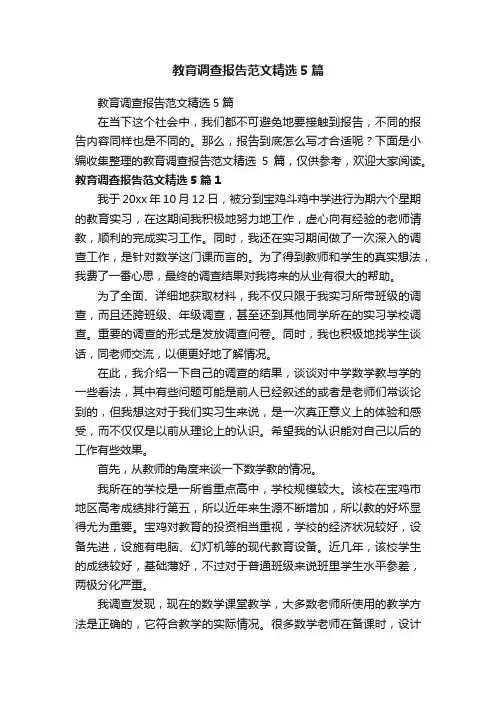 教育调查报告范文精选5篇

教育调查报告范文精选5篇

在当下这个社会中，我们都不可避免地要接触到报告，不同的报告内容同样也是不同的。那么，报告到底怎么写才合适呢？下面是小编收集整理的教育调查报告范文精选 5 篇，仅供参考，欢迎大家阅读。

教育调查报告范文精选5篇1

我于20xx年10月12日，被分到宝鸡斗鸡中学进行为期六个星期的教育实习，在这期间我积极地努力地工作，虚心向有经验的老师请教，顺利的完成实习工作。同时，我还在实习期间做了一次深入的调查工作，是针对数学这门课而言的。为了得到教师和学生的真实想法，我费了一番心思，最终的调查结果对我将来的从业有很大的帮助。

为了全面、详细地获取材料，我不仅只限于我实习所带班级的调查，而且还跨班级、年级调查，甚至还到其他同学所在的实习学校调查。重要的调查的形式是发放调查问卷。同时，我也积极地找学生谈话，同老师交流，以便更好地了解情况。

在此，我介绍一下自己的调查的结果，谈谈对中学数学教与学的一些看法，其中有些问题可能是前人已经叙述的或者是老师们常谈论到的，但我想这对于我们实习生来说，是一次真正意义上的体验和感受，而不仅仅是以前从理论上的认识。希望我的认识能对自己以后的工作有些效果。

首先，从教师的角度来谈一下数学教的情况。

我所在的学校是一所省重点高中，学校规模较大。该校在宝鸡市地区高考成绩排行第五，所以近年来生源不断增加，所以教的好坏显得尤为重要。宝鸡对教育的投资相当重视，学校的经济状况较好，设备先进，设施有电脑、幻灯机等的现代教育设备。近几年，该校学生的成绩较好，基础薄好，不过对于普通班级来说班里学生水平参差，两极分化严重。

我调查发现，现在的数学课堂教学，大多数老师所使用的教学方法是正确的，它符合教学的实际情况。很多数学老师在备课时，设计